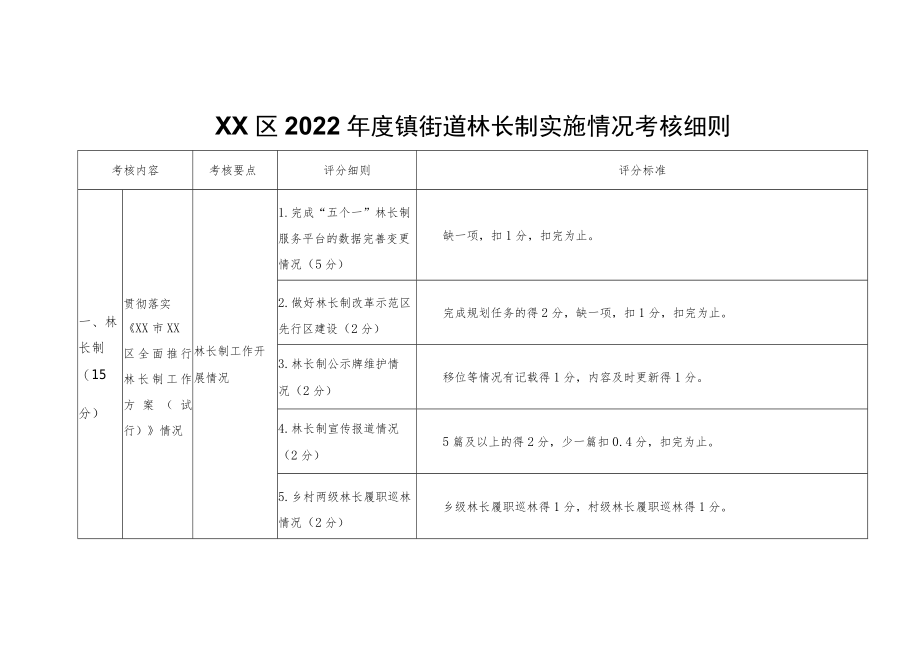 XX区2022年度镇街道林长制实施情况考核细则

| 考核内容 | | 考核要点 | 评分细则 | 评分标准 |
|---|---|---|---|---|
| 一、林长制（15分） | 贯彻落实《XX市XX区全面推行林长制工作方案（试行）》情况 | 林长制工作开展情况 | 1.完成“五个一”林长制服务平台的数据完善变更情况（5分） | 缺一项，扣1分，扣完为止。 |
| | | | 2.做好林长制改革示范区先行区建设（2分） | 完成规划任务的得2分，缺一项，扣1分，扣完为止。 |
| | | | 3.林长制公示牌维护情况（2分） | 移位等情况有记载得1分，内容及时更新得1分。 |
| | | | 4.林长制宣传报道情况（2分） | 5篇及以上的得2分，少一篇扣0.4分，扣完为止。 |
| | | | 5.乡村两级林长履职巡林情况（2分） | 乡级林长履职巡林得1分，村级林长履职巡林得1分。 |